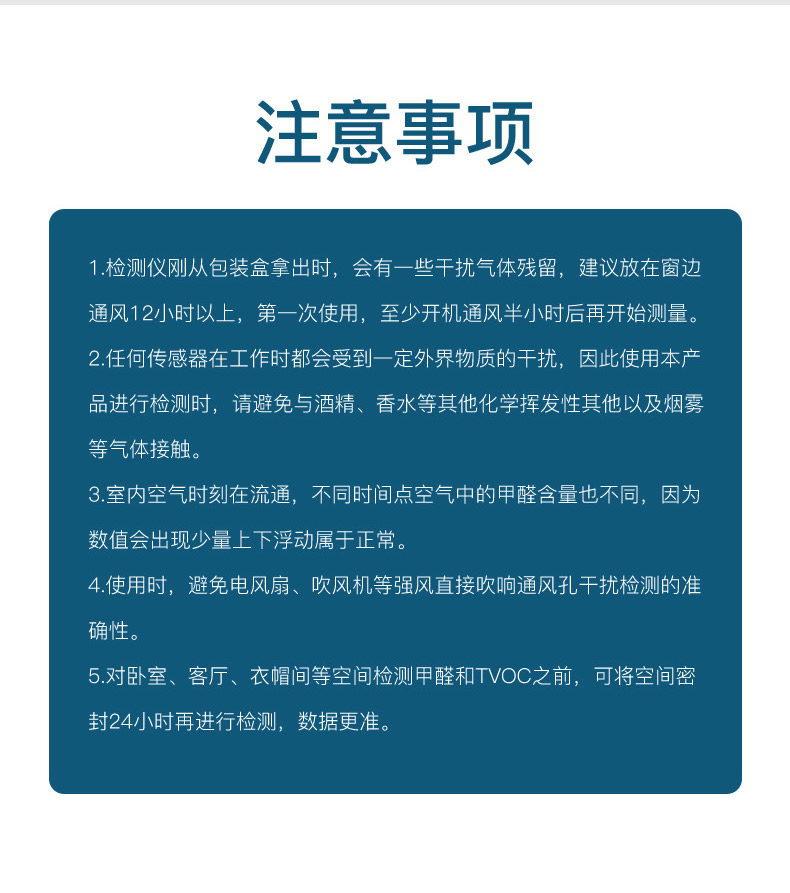 注意事项

1.检测仪刚从包装盒拿出时，会有一些干扰气体残留，建议放在窗边通风12小时以上，第一次使用，至少开机通风半小时后再开始测量。

2.任何传感器在工作时都会受到一定外界物质的干扰，因此使用本产品进行检测时，请避免与酒精、香水等其他化学挥发性其他以及烟雾等气体接触。

3.室内空气时刻在流通，不同时间点空气中的甲醛含量也不同，因为数值会出现少量上下浮动属于正常。

4.使用时，避免电风扇、吹风机等强风直接吹响通风孔干扰检测的准确性。

5.对卧室、客厅、衣帽间等空间检测甲醛和TVOC之前，可将空间密封24小时再进行检测，数据更准。